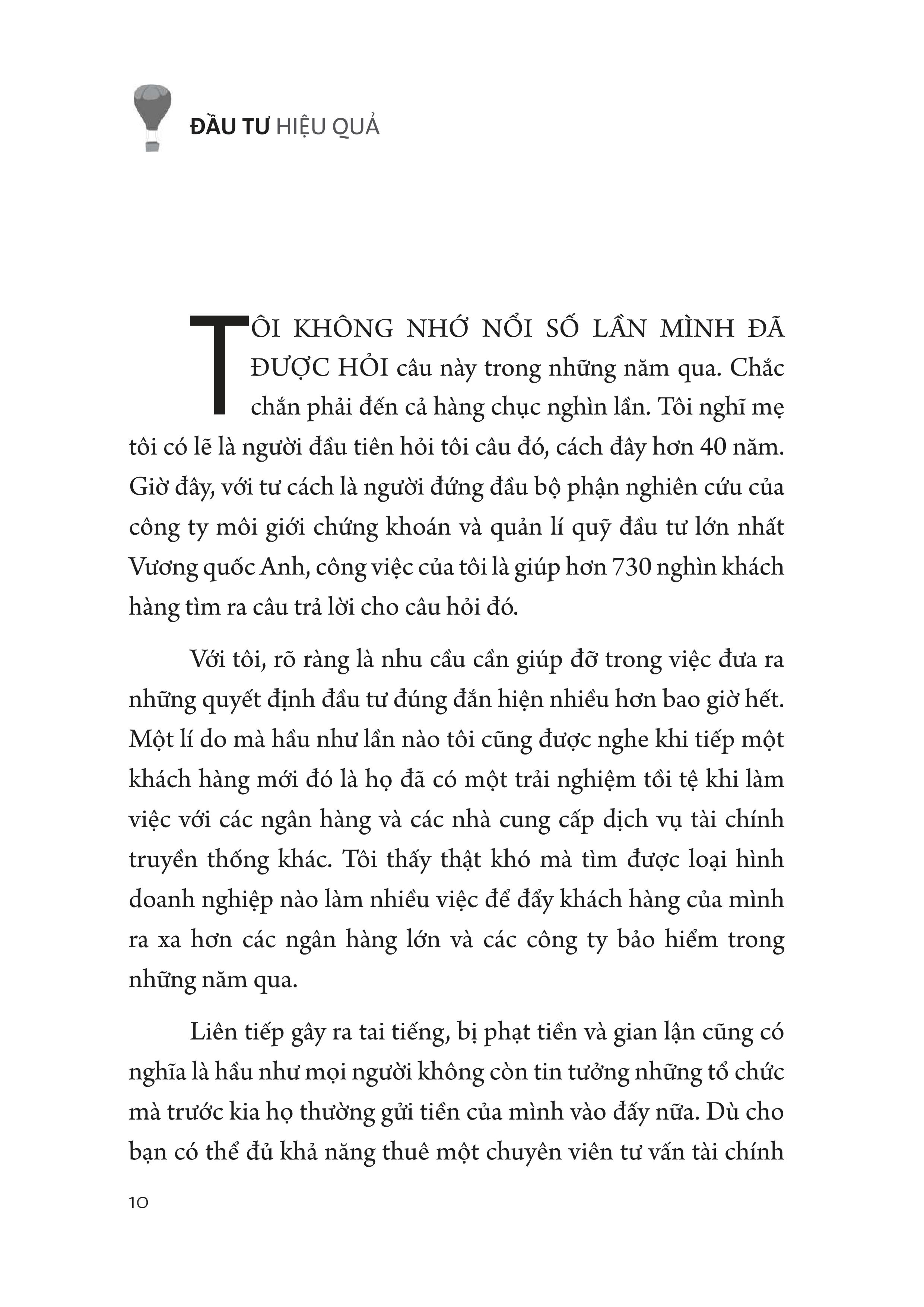 ĐẦU TƯ HIỆU QUẢ

TÔI KHÔNG NHỚ NỔI SỐ LẦN MÌNH ĐÃ ĐƯỢC HỎI câu này trong những năm qua. Chắc chắn phải đến cả hàng chục nghìn lần. Tôi nghĩ mẹ tôi có lẽ là người đầu tiên hỏi tôi câu đó, cách đây hơn 40 năm. Giờ đây, với tư cách là người đứng đầu bộ phận nghiên cứu của công ty môi giới chứng khoán và quản lí quỹ đầu tư lớn nhất Vương quốc Anh, công việc của tôi là giúp hơn 730 nghìn khách hàng tìm ra câu trả lời cho câu hỏi đó.

Với tôi, rõ ràng là nhu cầu cần giúp đỡ trong việc đưa ra những quyết định đầu tư đúng đắn hiện nhiều hơn bao giờ hết. Một lí do mà hầu như lần nào tôi cũng được nghe khi tiếp một khách hàng mới đó là họ đã có một trải nghiệm tồi tệ khi làm việc với các ngân hàng và các nhà cung cấp dịch vụ tài chính truyền thống khác. Tôi thấy thật khó mà tìm được loại hình doanh nghiệp nào làm nhiều việc để đẩy khách hàng của mình ra xa hơn các ngân hàng lớn và các công ty bảo hiểm trong những năm qua.

Liên tiếp gây ra tai tiếng, bị phạt tiền và gian lận cũng có nghĩa là hầu như mọi người không còn tin tưởng những tổ chức mà trước kia họ thường gửi tiền của mình vào đấy nữa. Dù cho bạn có thể đủ khả năng thuê một chuyên viên tư vấn tài chính

10